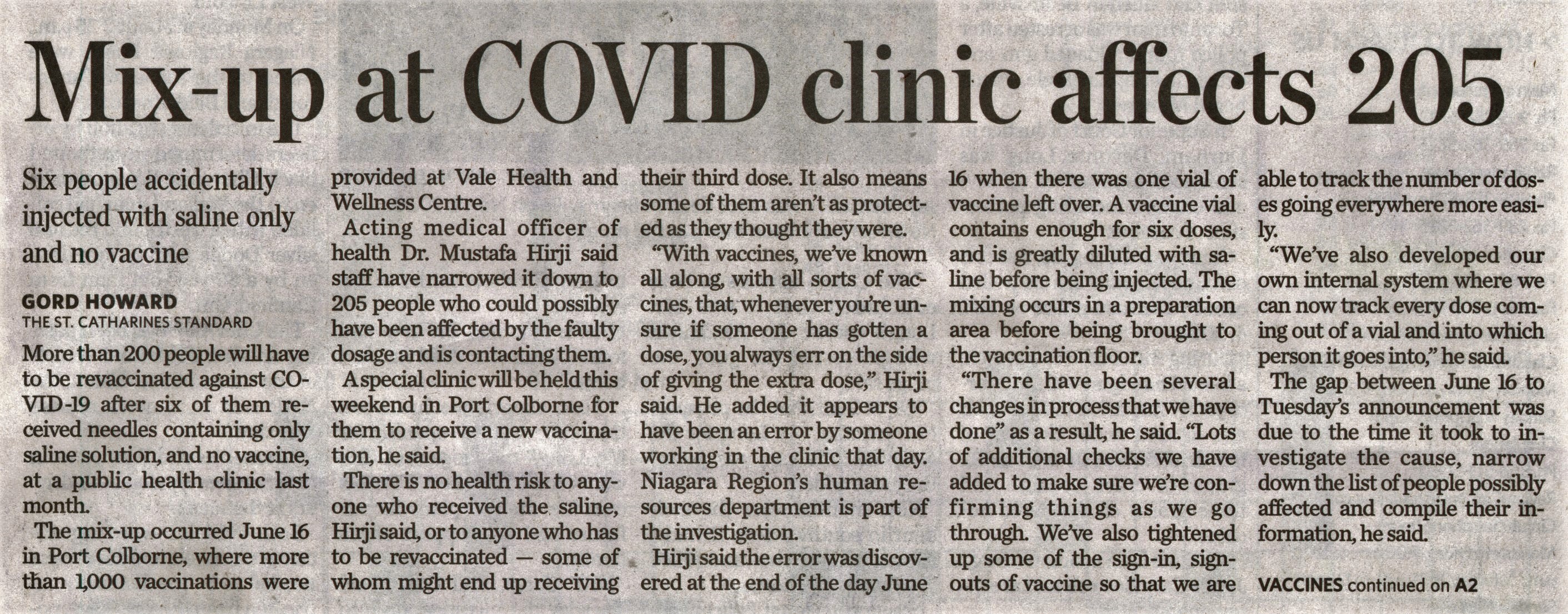 Mix-up at COVID clinic affects 205

Six people accidentally injected with saline only and no vaccine

GORD HOWARD
THE ST. CATHARINES STANDARD

More than 200 people will have to be revaccinated against COVID-19 after six of them received needles containing only saline solution, and no vaccine, at a public health clinic last month.

The mix-up occurred June 16 in Port Colborne, where more than 1,000 vaccinations were provided at Vale Health and Wellness Centre.

Acting medical officer of health Dr. Mustafa Hirji said staff have narrowed it down to 205 people who could possibly have been affected by the faulty dosage and is contacting them.

A special clinic will be held this weekend in Port Colborne for them to receive a new vaccination, he said.

There is no health risk to anyone who received the saline, Hirji said, or to anyone who has to be revaccinated — some of whom might end up receiving their third dose. It also means some of them aren't as protected as they thought they were.

"With vaccines, we've known all along, with all sorts of vaccines, that, whenever you're unsure if someone has gotten a dose, you always err on the side of giving the extra dose," Hirji said. He added it appears to have been an error by someone working in the clinic that day. Niagara Region's human resources department is part of the investigation.

Hirji said the error was discovered at the end of the day June 16 when there was one vial of vaccine left over. A vaccine vial contains enough for six doses, and is greatly diluted with saline before being injected. The mixing occurs in a preparation area before being brought to the vaccination floor.

"There have been several changes in process that we have done" as a result, he said. "Lots of additional checks we have added to make sure we're confirming things as we go through. We've also tightened up some of the sign-in, sign-outs of vaccine so that we are able to track the number of doses going everywhere more easily.

"We've also developed our own internal system where we can now track every dose coming out of a vial and into which person it goes into," he said.

The gap between June 16 to Tuesday's announcement was due to the time it took to investigate the cause, narrow down the list of people possibly affected and compile their information, he said.

VACCINES continued on A2